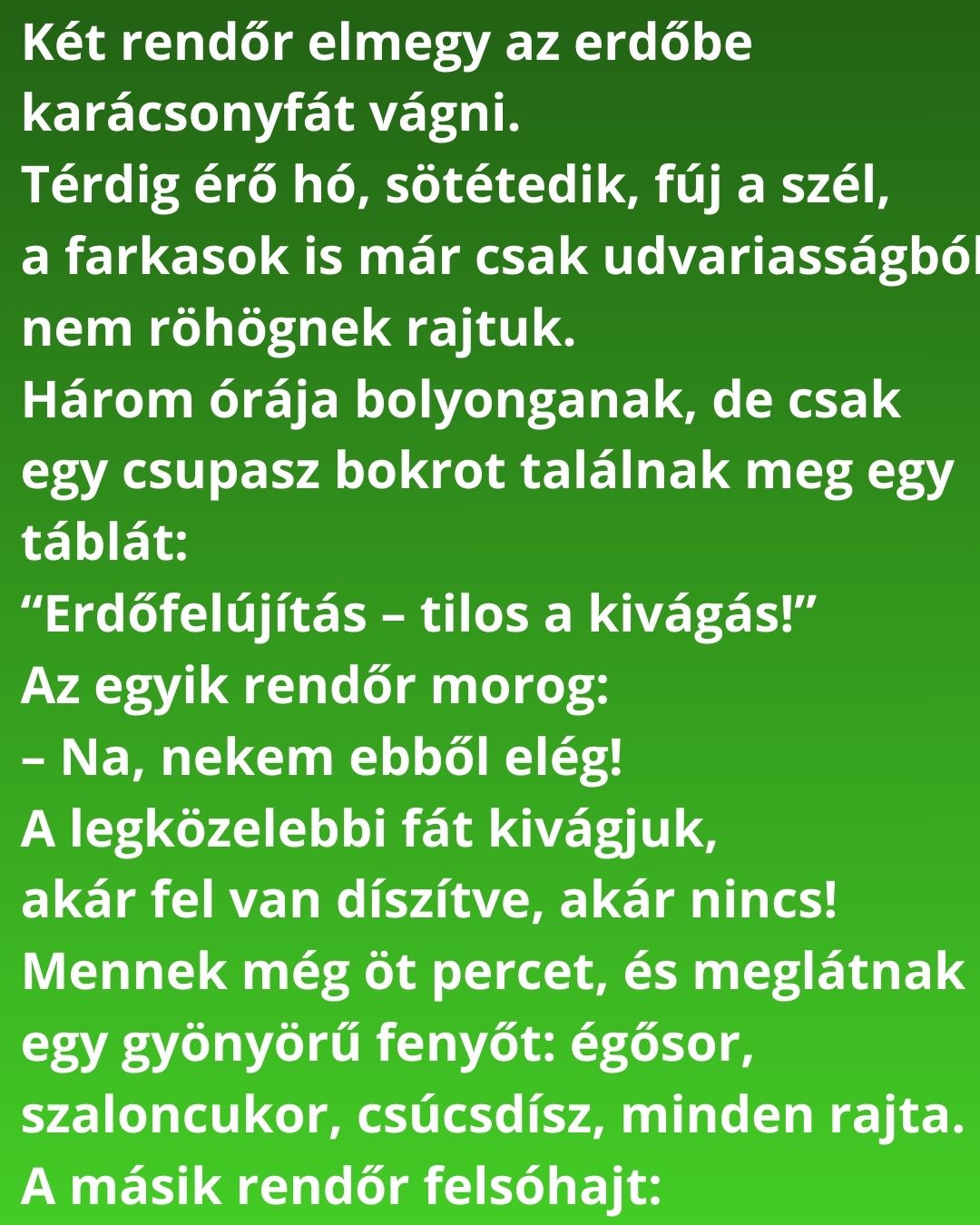 Két rendőr elmegy az erdőbe karácsonyfát vágni.
Térdig érő hó, sötétedik, fúj a szél, a farkasok is már csak udvariasságból nem röhögnek rajtuk.
Három órája bolyonganak, de csak egy csupasz bokrot találnak meg egy táblát:
"Erdőfelújítás – tilos a kivágás!"
Az egyik rendőr morog:
– Na, nekem ebből elég!
A legközelebbi fát kivágjuk, akár fel van díszítve, akár nincs!
Mennek még öt percet, és meglátnak egy gyönyörű fenyőt: égősor, szaloncukor, csúcsdísz, minden rajta.
A másik rendőr felsóhajt: